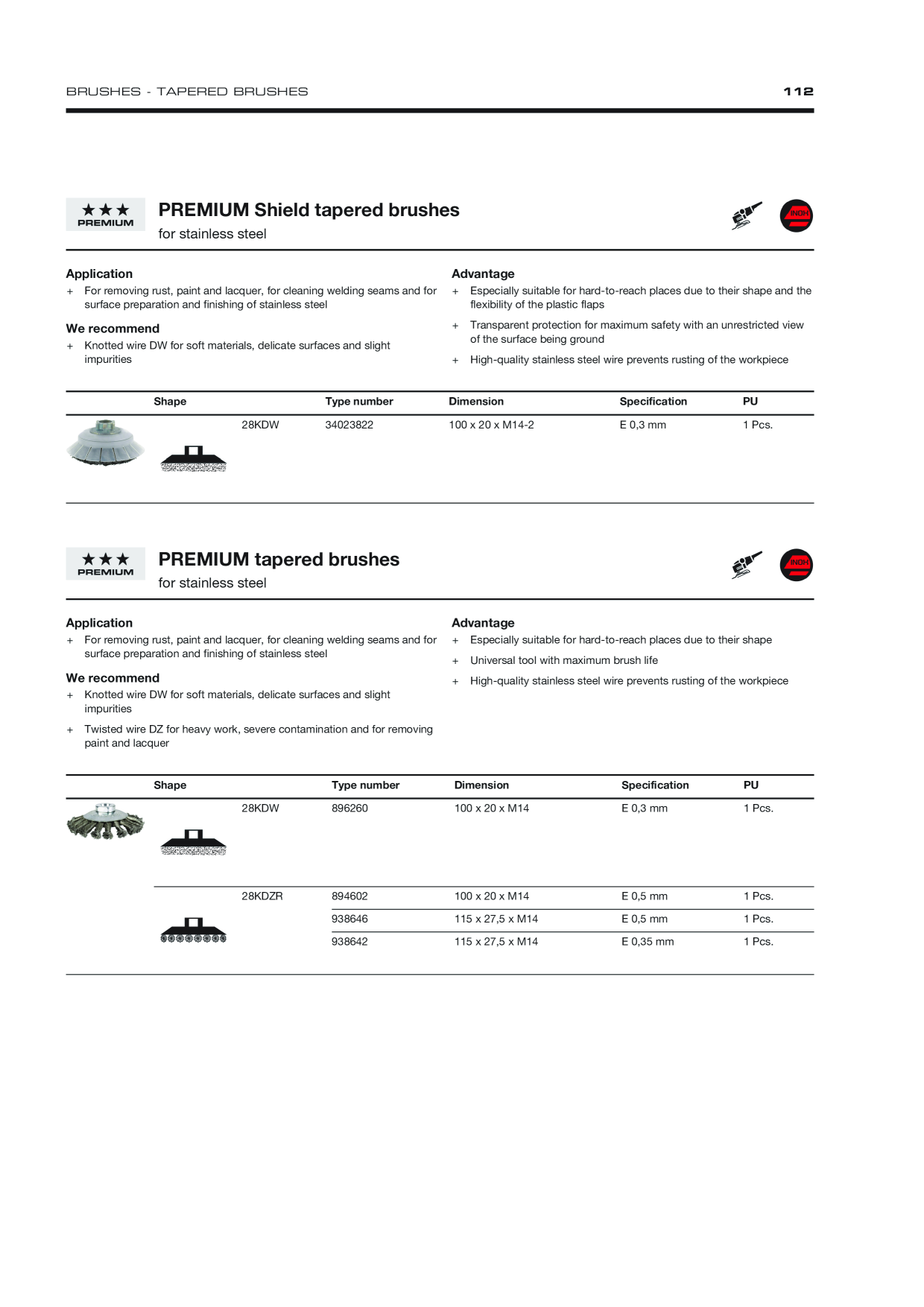 BRUSHES - TAPERED BRUSHES

112

★★★
PREMIUM

PREMIUM Shield tapered brushes

for stainless steel

INOX

Application

+ For removing rust, paint and lacquer, for cleaning welding seams and for surface preparation and finishing of stainless steel

We recommend

+ Knotted wire DW for soft materials, delicate surfaces and slight impurities

Advantage

+ Especially suitable for hard-to-reach places due to their shape and the flexibility of the plastic flaps

+ Transparent protection for maximum safety with an unrestricted view of the surface being ground

+ High-quality stainless steel wire prevents rusting of the workpiece

| Shape | | Type number | Dimension | Specification | PU |
|---|---|---|---|---|---|
| | 28KDW | 34023822 | 100 x 20 x M14-2 | E 0,3 mm | 1 Pcs. |

★★★
PREMIUM

PREMIUM tapered brushes

for stainless steel

INOX

Application

+ For removing rust, paint and lacquer, for cleaning welding seams and for surface preparation and finishing of stainless steel

We recommend

+ Knotted wire DW for soft materials, delicate surfaces and slight impurities

+ Twisted wire DZ for heavy work, severe contamination and for removing paint and lacquer

Advantage

+ Especially suitable for hard-to-reach places due to their shape

+ Universal tool with maximum brush life

+ High-quality stainless steel wire prevents rusting of the workpiece

| Shape | | Type number | Dimension | Specification | PU |
|---|---|---|---|---|---|
| | 28KDW | 896260 | 100 x 20 x M14 | E 0,3 mm | 1 Pcs. |
| | 28KDZR | 894602 | 100 x 20 x M14 | E 0,5 mm | 1 Pcs. |
| | | 938646 | 115 x 27,5 x M14 | E 0,5 mm | 1 Pcs. |
| | | 938642 | 115 x 27,5 x M14 | E 0,35 mm | 1 Pcs. |